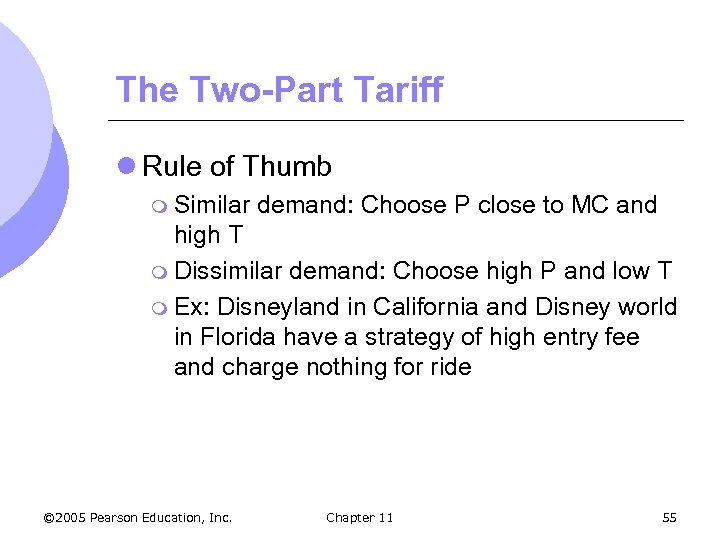 The Two-Part Tariff

Rule of Thumb

Similar demand: Choose P close to MC and high T

Dissimilar demand: Choose high P and low T

Ex: Disneyland in California and Disney world in Florida have a strategy of high entry fee and charge nothing for ride

©2005 Pearson Education, Inc.

Chapter 11

55